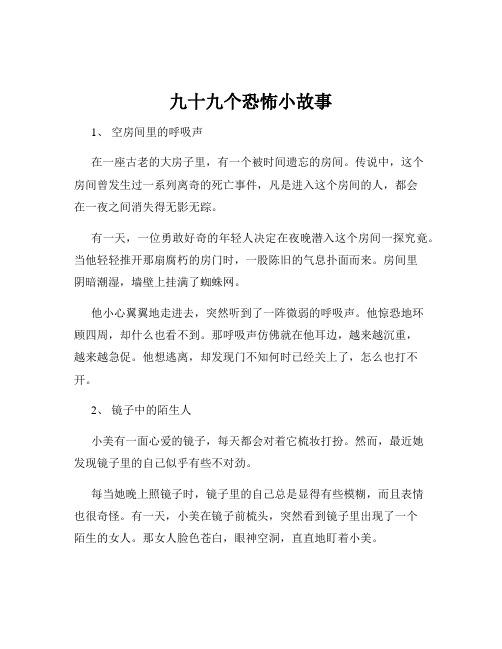 九十九个恐怖小故事

1、 空房间里的呼吸声

在一座古老的大房子里，有一个被时间遗忘的房间。传说中，这个房间曾发生过一系列离奇的死亡事件，凡是进入这个房间的人，都会在一夜之间消失得无影无踪。

有一天，一位勇敢好奇的年轻人决定在夜晚潜入这个房间一探究竟。当他轻轻推开那扇腐朽的房门时，一股陈旧的气息扑面而来。房间里阴暗潮湿，墙壁上挂满了蜘蛛网。

他小心翼翼地走进去，突然听到了一阵微弱的呼吸声。他惊恐地环顾四周，却什么也看不到。那呼吸声仿佛就在他耳边，越来越沉重，越来越急促。他想逃离，却发现门不知何时已经关上了，怎么也打不开。

2、 镜子中的陌生人

小美有一面心爱的镜子，每天都会对着它梳妆打扮。然而，最近她发现镜子里的自己似乎有些不对劲。

每当她晚上照镜子时，镜子里的自己总是显得有些模糊，而且表情也很奇怪。有一天，小美在镜子前梳头，突然看到镜子里出现了一个陌生的女人。那女人脸色苍白，眼神空洞，直直地盯着小美。